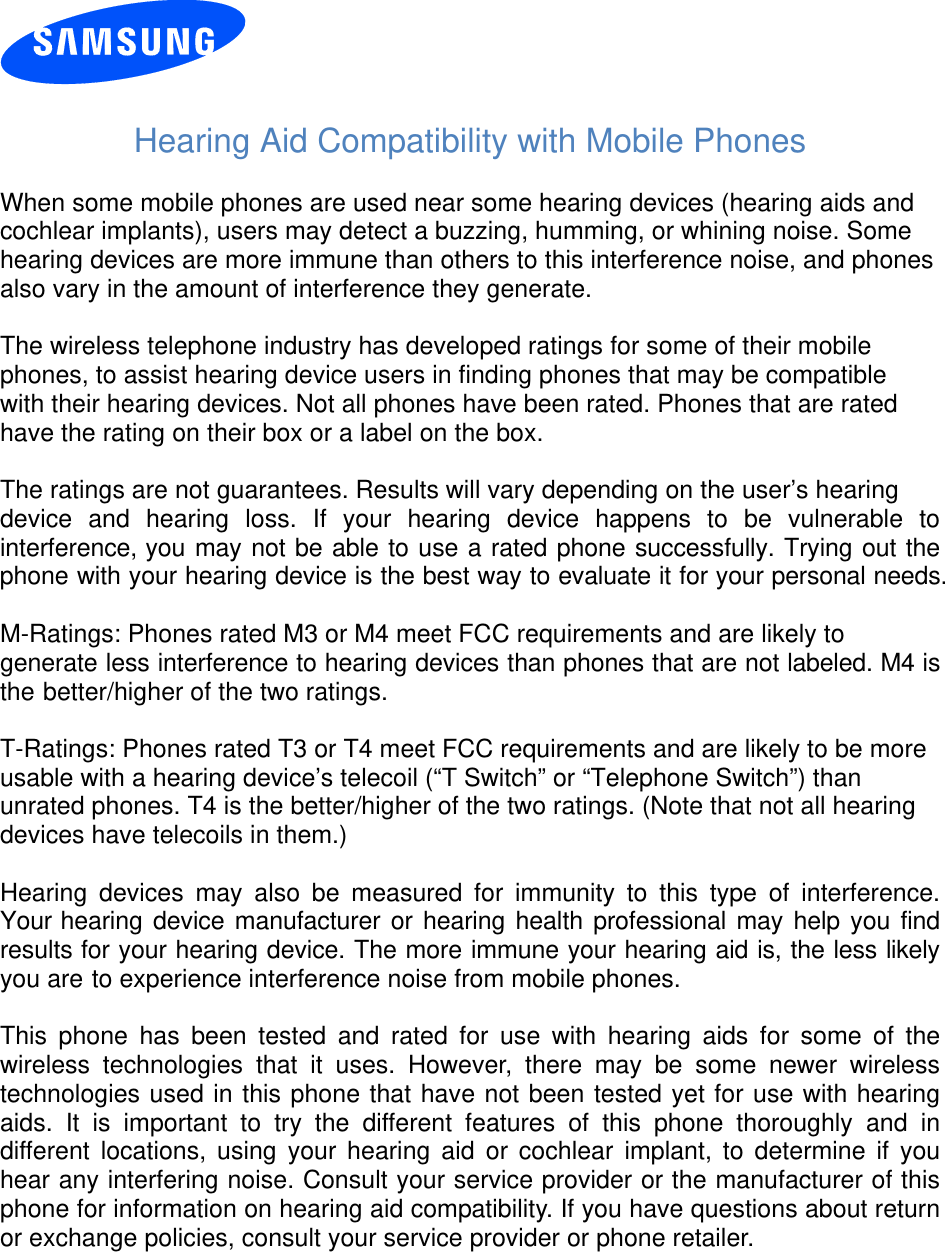 SAMSUNG

Hearing Aid Compatibility with Mobile Phones

When some mobile phones are used near some hearing devices (hearing aids and cochlear implants), users may detect a buzzing, humming, or whining noise. Some hearing devices are more immune than others to this interference noise, and phones also vary in the amount of interference they generate.

The wireless telephone industry has developed ratings for some of their mobile phones, to assist hearing device users in finding phones that may be compatible with their hearing devices. Not all phones have been rated. Phones that are rated have the rating on their box or a label on the box.

The ratings are not guarantees. Results will vary depending on the user’s hearing device and hearing loss. If your hearing device happens to be vulnerable to interference, you may not be able to use a rated phone successfully. Trying out the phone with your hearing device is the best way to evaluate it for your personal needs.

M-Ratings: Phones rated M3 or M4 meet FCC requirements and are likely to generate less interference to hearing devices than phones that are not labeled. M4 is the better/higher of the two ratings.

T-Ratings: Phones rated T3 or T4 meet FCC requirements and are likely to be more usable with a hearing device’s telecoil (“T Switch” or “Telephone Switch”) than unrated phones. T4 is the better/higher of the two ratings. (Note that not all hearing devices have telecoils in them.)

Hearing devices may also be measured for immunity to this type of interference. Your hearing device manufacturer or hearing health professional may help you find results for your hearing device. The more immune your hearing aid is, the less likely you are to experience interference noise from mobile phones.

This phone has been tested and rated for use with hearing aids for some of the wireless technologies that it uses. However, there may be some newer wireless technologies used in this phone that have not been tested yet for use with hearing aids. It is important to try the different features of this phone thoroughly and in different locations, using your hearing aid or cochlear implant, to determine if you hear any interfering noise. Consult your service provider or the manufacturer of this phone for information on hearing aid compatibility. If you have questions about return or exchange policies, consult your service provider or phone retailer.